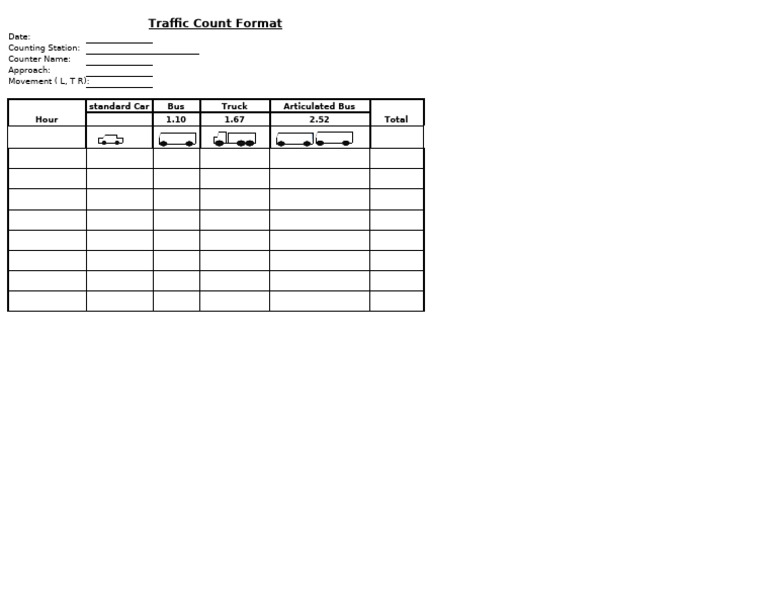 Traffic Count Format

Date: ____
Counting Station: ____
Counter Name: ____
Approach: ____
Movement ( L, T R): ____

| Hour | standard Car | Bus | Truck | Articulated Bus | Total |
|---|---|---|---|---|---|
| | | 1.10 | 1.67 | 2.52 | |
| | | | | | |
| | | | | | |
| | | | | | |
| | | | | | |
| | | | | | |
| | | | | | |
| | | | | | |
| | | | | | |
| | | | | | |